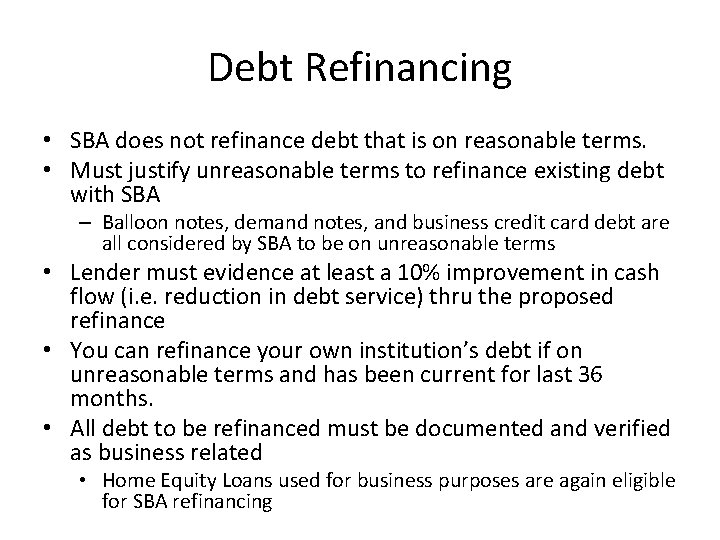 Debt Refinancing

• SBA does not refinance debt that is on reasonable terms.
• Must justify unreasonable terms to refinance existing debt with SBA
– Balloon notes, demand notes, and business credit card debt are all considered by SBA to be on unreasonable terms
• Lender must evidence at least a 10% improvement in cash flow (i.e. reduction in debt service) thru the proposed refinance
• You can refinance your own institution's debt if on unreasonable terms and has been current for last 36 months.
• All debt to be refinanced must be documented and verified as business related
• Home Equity Loans used for business purposes are again eligible for SBA refinancing